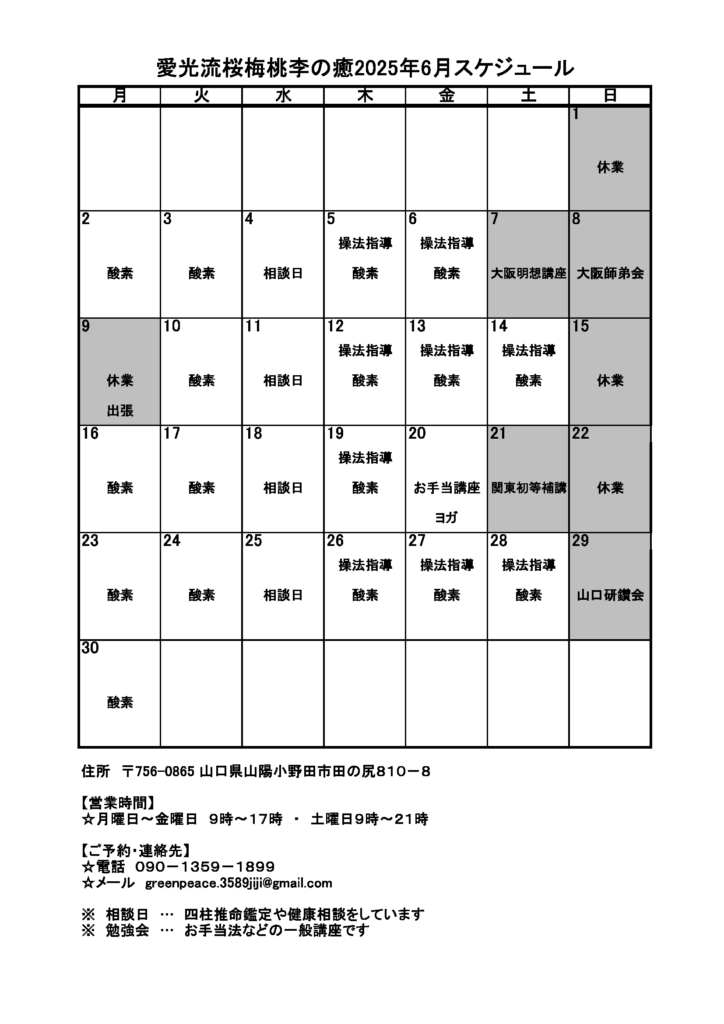 愛光流桜梅桃李の癒2025年6月スケジュール

| 月 | 火 | 水 | 木 | 金 | 土 | 日 |
|---|---|---|---|---|---|---|
| | | | | | | 1 休業 |
| 2 酸素 | 3 酸素 | 4 相談日 | 5 操法指導 酸素 | 6 操法指導 酸素 | 7 大阪明想講座 | 8 大阪師弟会 |
| 9 休業 出張 | 10 酸素 | 11 相談日 | 12 操法指導 酸素 | 13 操法指導 酸素 | 14 操法指導 酸素 | 15 休業 |
| 16 酸素 | 17 酸素 | 18 相談日 | 19 操法指導 酸素 | 20 お手当講座 ヨガ | 21 関東初等補講 | 22 休業 |
| 23 酸素 | 24 酸素 | 25 相談日 | 26 操法指導 酸素 | 27 操法指導 酸素 | 28 操法指導 酸素 | 29 山口研鑽会 |
| 30 酸素 | | | | | | |

住所 〒756-0865 山口県山陽小野田市田の尻810－8

【営業時間】
☆月曜日～金曜日 9時～17時 ・ 土曜日9時～21時

【ご予約・連絡先】
☆電話 090－1359－1899
☆メール greenpeace.3589jiji@gmail.com

※ 相談日 … 四柱推命鑑定や健康相談をしています
※ 勉強会 … お手当法などの一般講座です